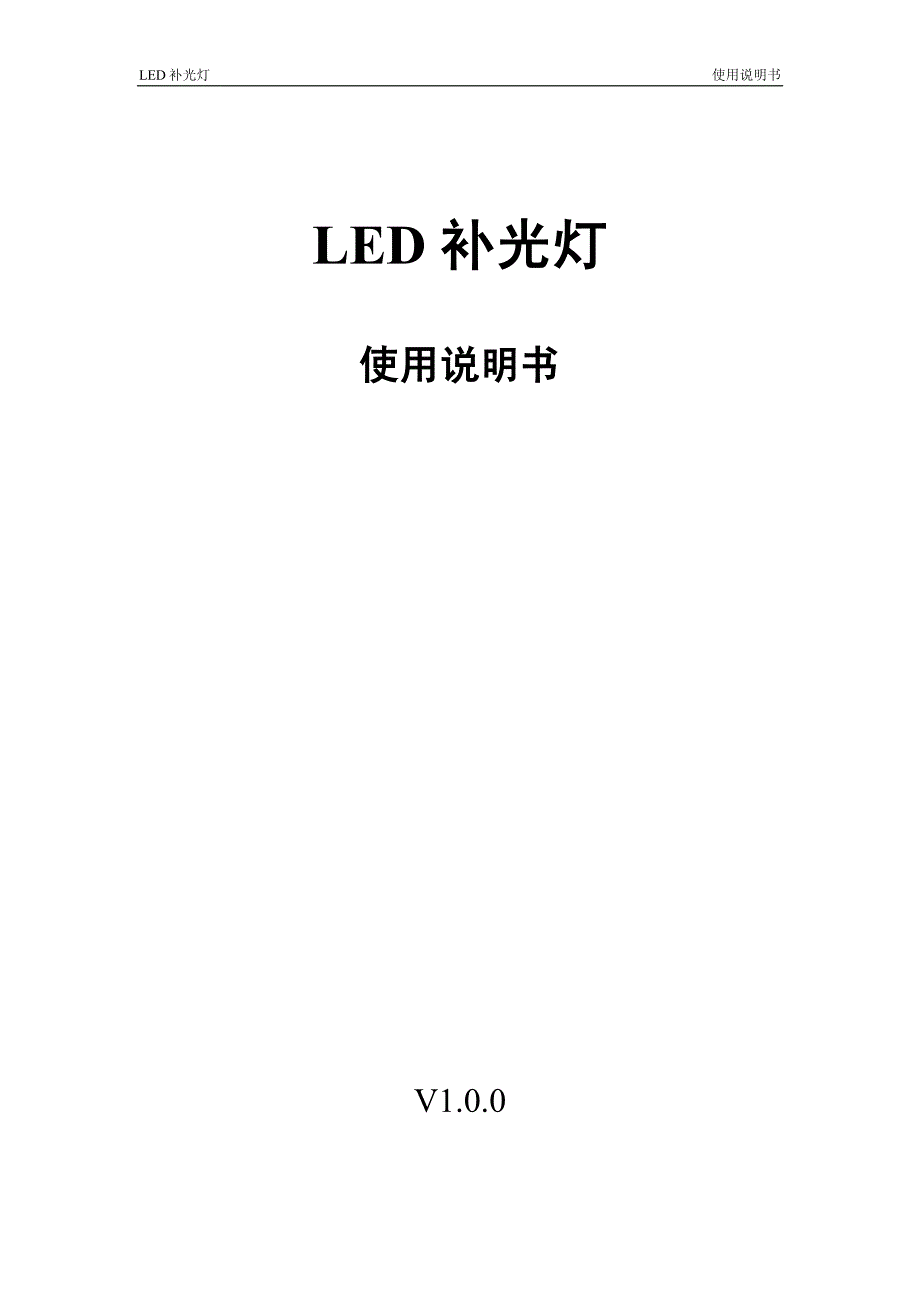 LED 补光灯

使用说明书

LED 补光灯

使用说明书

V1.0.0